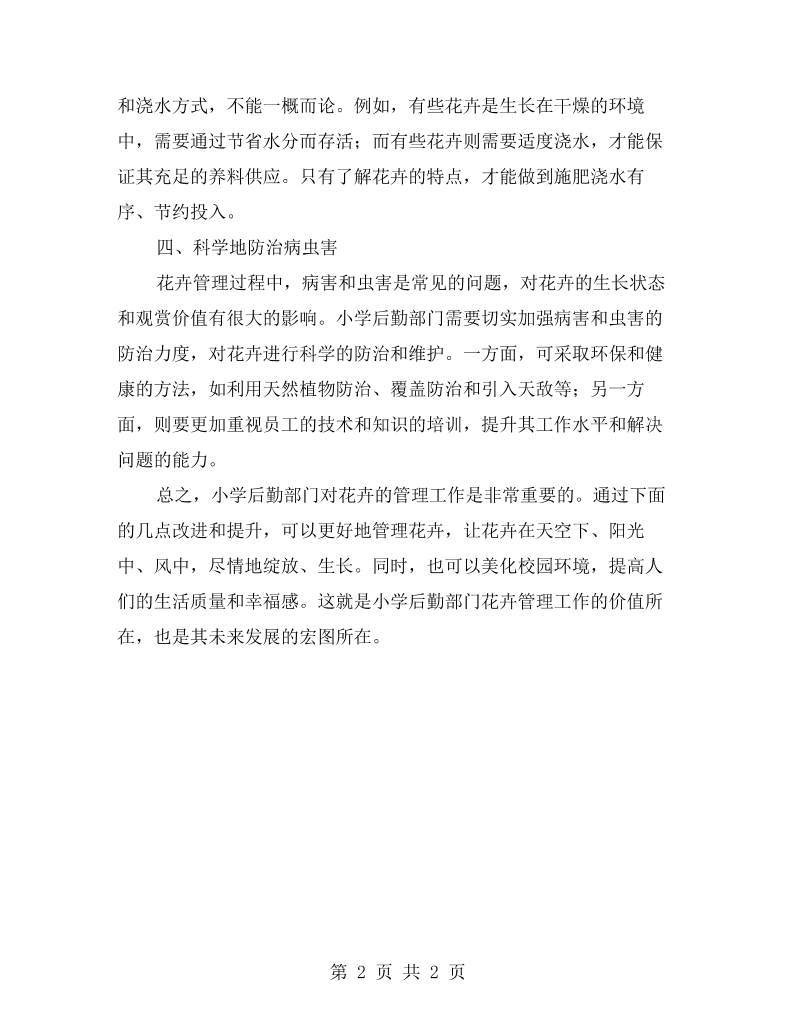 和浇水方式，不能一概而论。例如，有些花卉是生长在干燥的环境中，需要通过节省水分而存活；而有些花卉则需要适度浇水，才能保证其充足的养料供应。只有了解花卉的特点，才能做到施肥浇水有序、节约投入。

四、科学地防治病虫害

花卉管理过程中，病害和虫害是常见的问题，对花卉的生长状态和观赏价值有很大的影响。小学后勤部门需要切实加强病害和虫害的防治力度，对花卉进行科学的防治和维护。一方面，可采取环保和健康的方法，如利用天然植物防治、覆盖防治和引入天敌等；另一方面，则要更加重视员工的技术和知识的培训，提升其工作水平和解决问题的能力。

总之，小学后勤部门对花卉的管理工作是非常重要的。通过下面的几点改进和提升，可以更好地管理花卉，让花卉在天空下、阳光中、风中，尽情地绽放、生长。同时，也可以美化校园环境，提高人们的生活质量和幸福感。这就是小学后勤部门花卉管理工作的价值所在，也是其未来发展的宏图所在。

第2页 共2页